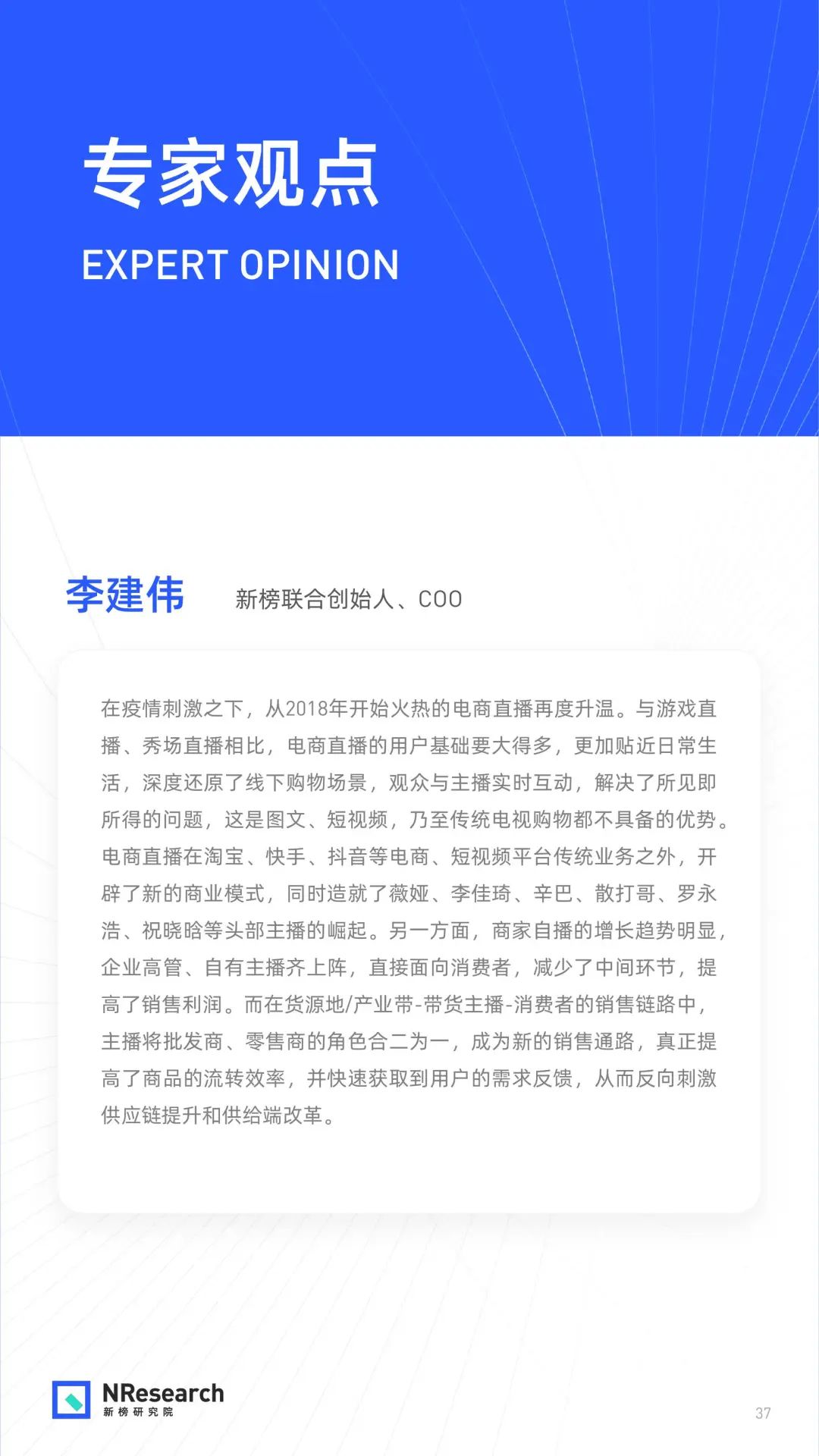 专家观点

EXPERT OPINION

李建伟 新榜联合创始人、COO

在疫情刺激之下，从2018年开始火热的电商直播再度升温。与游戏直播、秀场直播相比，电商直播的用户基础要大得多，更加贴近日常生活，深度还原了线下购物场景，观众与主播实时互动，解决了所见即所得的问题，这是图文、短视频，乃至传统电视购物都不具备的优势。电商直播在淘宝、快手、抖音等电商、短视频平台传统业务之外，开辟了新的商业模式，同时造就了薇娅、李佳琦、辛巴、散打哥、罗永浩、祝晓晗等头部主播的崛起。另一方面，商家自播的增长趋势明显，企业高管、自有主播齐上阵，直接面向消费者，减少了中间环节，提高了销售利润。而在货源地/产业带-带货主播-消费者的销售链路中，主播将批发商、零售商的角色合二为一，成为新的销售通路，真正提高了商品的流转效率，并快速获取到用户的需求反馈，从而反向刺激供应链提升和供给端改革。

NResearch
新榜研究院

37